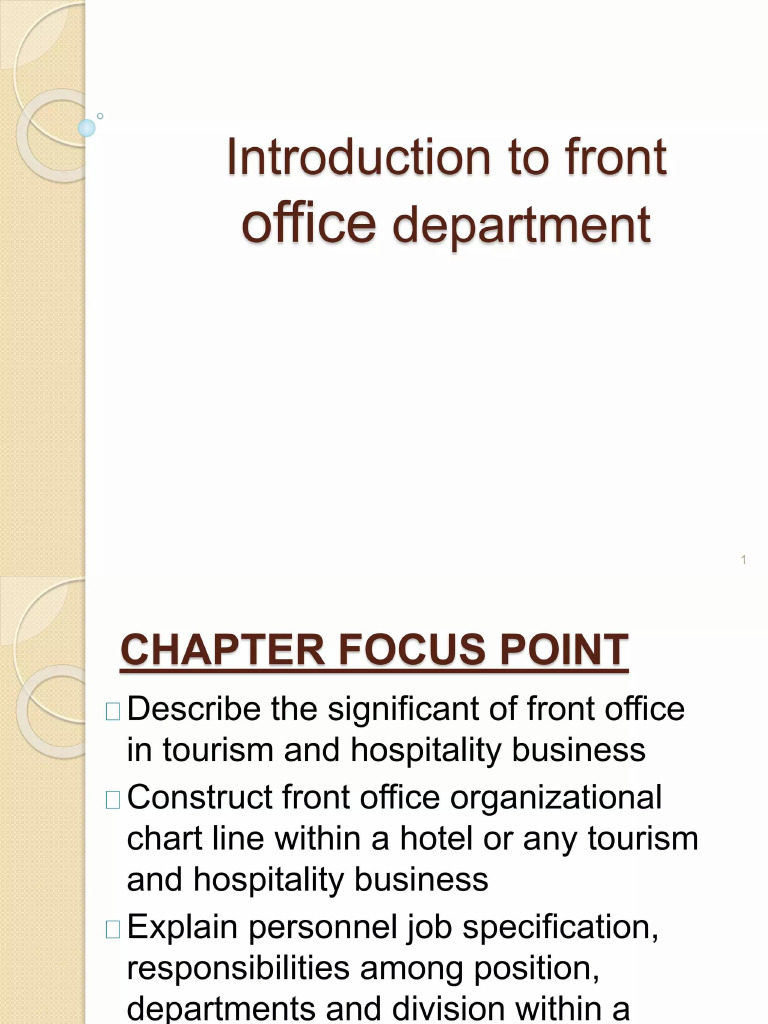 Introduction to front office department

1

CHAPTER FOCUS POINT

Describe the significant of front office in tourism and hospitality business

Construct front office organizational chart line within a hotel or any tourism and hospitality business

Explain personnel job specification, responsibilities among position, departments and division within a